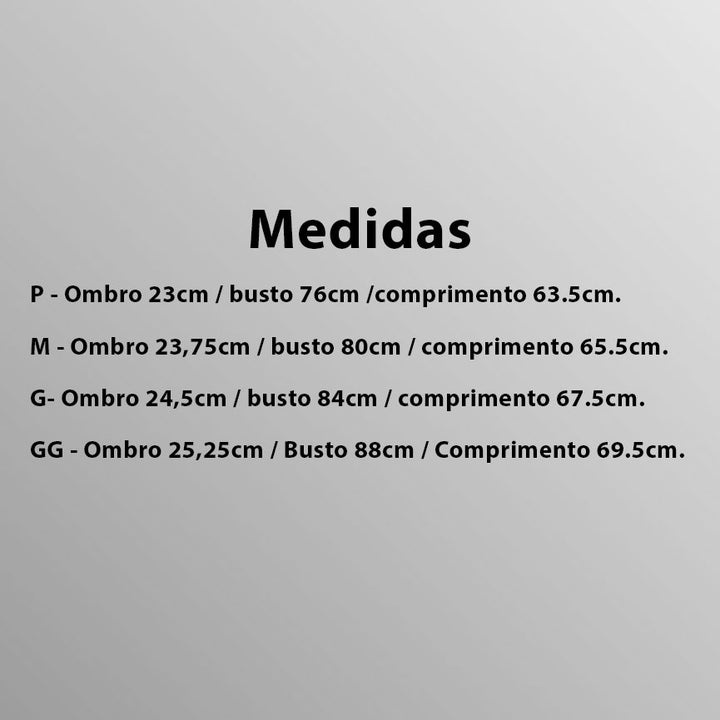 Medidas

P - Ombro 23cm / busto 76cm /comprimento 63.5cm.

M - Ombro 23,75cm / busto 80cm / comprimento 65.5cm.

G- Ombro 24,5cm / busto 84cm / comprimento 67.5cm.

GG - Ombro 25,25cm / Busto 88cm / Comprimento 69.5cm.